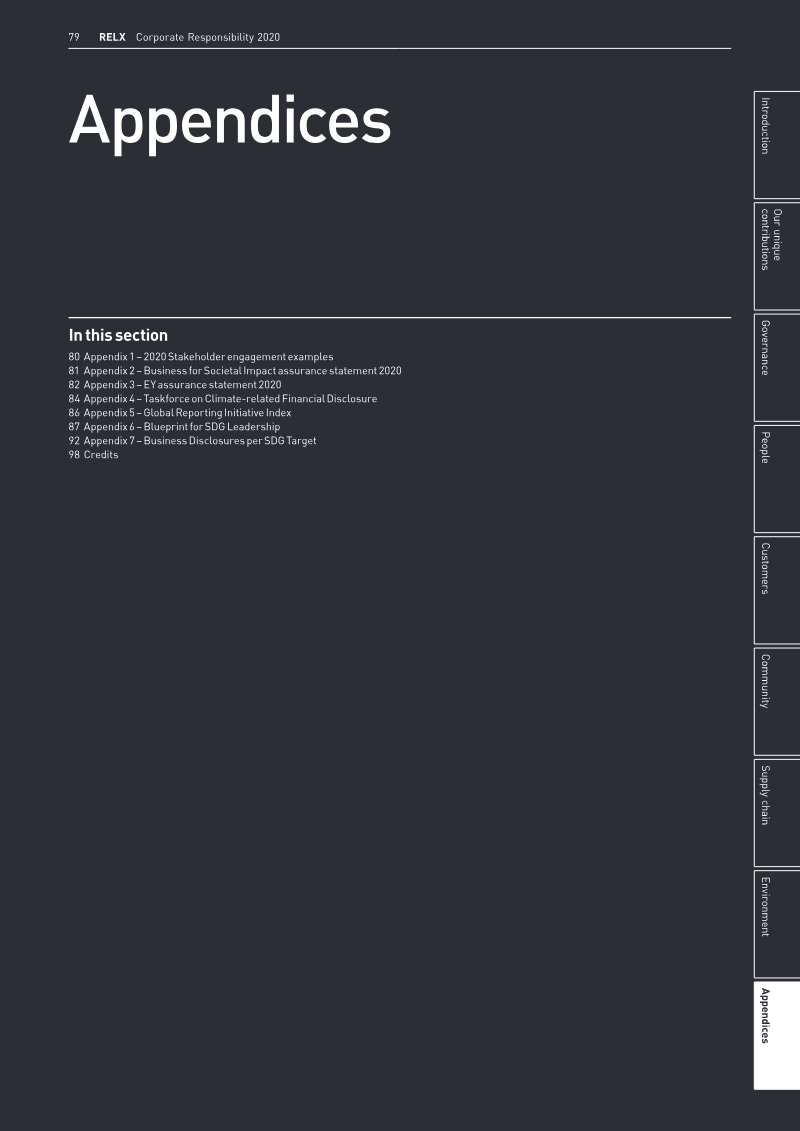 79 RELX Corporate Responsibility 2020

Appendices

In this section

80 Appendix 1 – 2020 Stakeholder engagement examples
81 Appendix 2 – Business for Societal Impact assurance statement 2020
82 Appendix 3 – EY assurance statement 2020
84 Appendix 4 – Taskforce on Climate-related Financial Disclosure
86 Appendix 5 – Global Reporting Initiative Index
87 Appendix 6 – Blueprint for SDG Leadership
92 Appendix 7 – Business Disclosures per SDG Target
98 Credits

Introduction

Our unique contributions

Governance

People

Customers

Community

Supply chain

Environment

Appendices